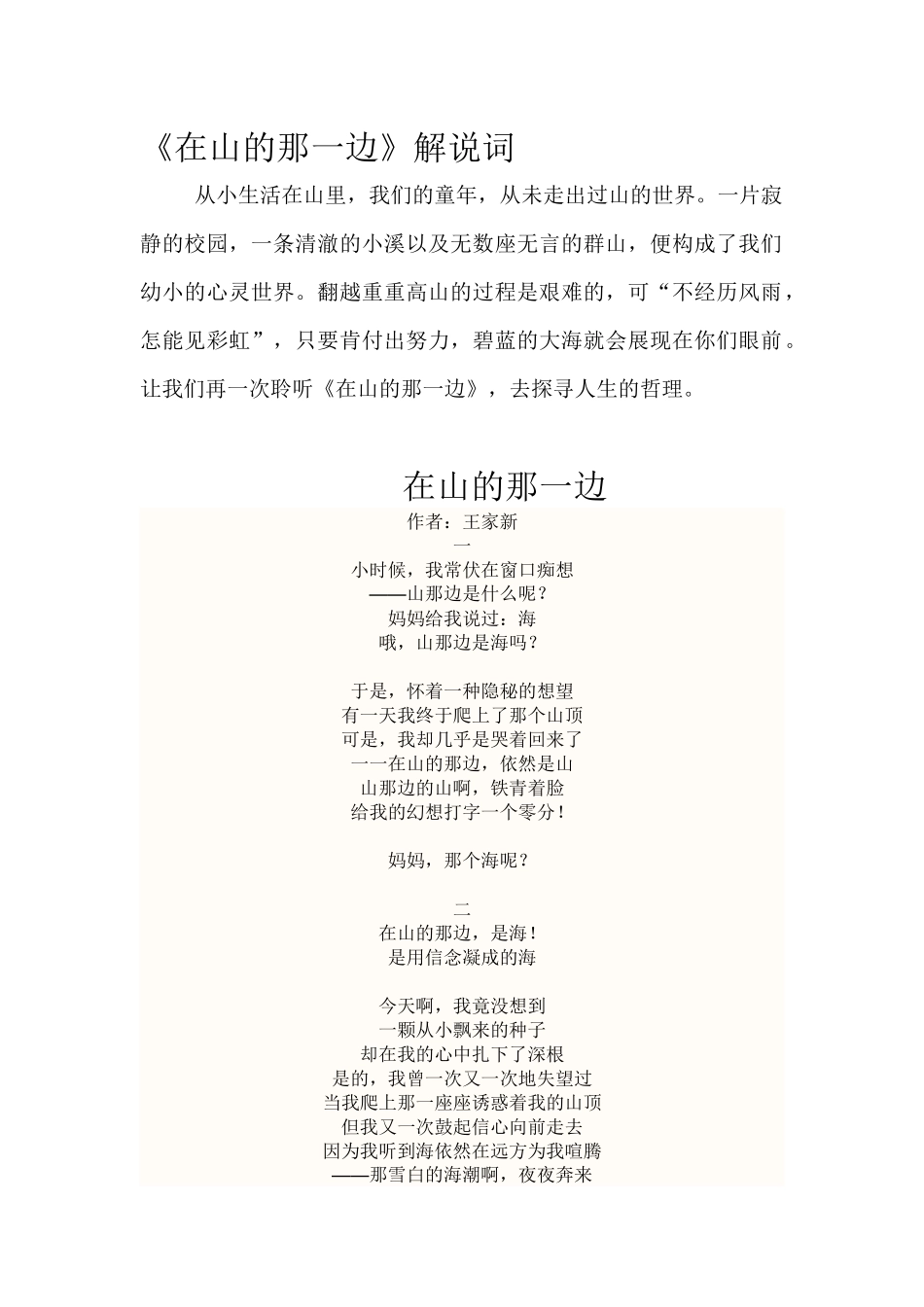 《在山的那一边》解说词

从小生活在山里，我们的童年，从未走出过山的世界。一片寂静的校园，一条清澈的小溪以及无数座无言的群山，便构成了我们幼小的心灵世界。翻越重重高山的过程是艰难的，可“不经历风雨，怎能见彩虹”，只要肯付出努力，碧蓝的大海就会展现在你们眼前。让我们再一次聆听《在山的那一边》，去探寻人生的哲理。

在山的那一边

作者：王家新

一

小时候，我常伏在窗口痴想
——山那边是什么呢？
妈妈给我说过：海
哦，山那边是海吗？

于是，怀着一种隐秘的想望
有一天我终于爬上了那个山顶
可是，我却几乎是哭着回来了
一一在山的那边，依然是山
山那边的山啊，铁青着脸
给我的幻想打字一个零分！

妈妈，那个海呢？

二

在山的那边，是海！
是用信念凝成的海

今天啊，我竟没想到
一颗从小飘来的种子
却在我的心中扎下了深根
是的，我曾一次又一次地失望过
当我爬上那一座座诱惑着我的山顶
但我又一次鼓起信心向前走去
因为我听到海依然在远方为我喧腾
——那雪白的海潮啊，夜夜奔来